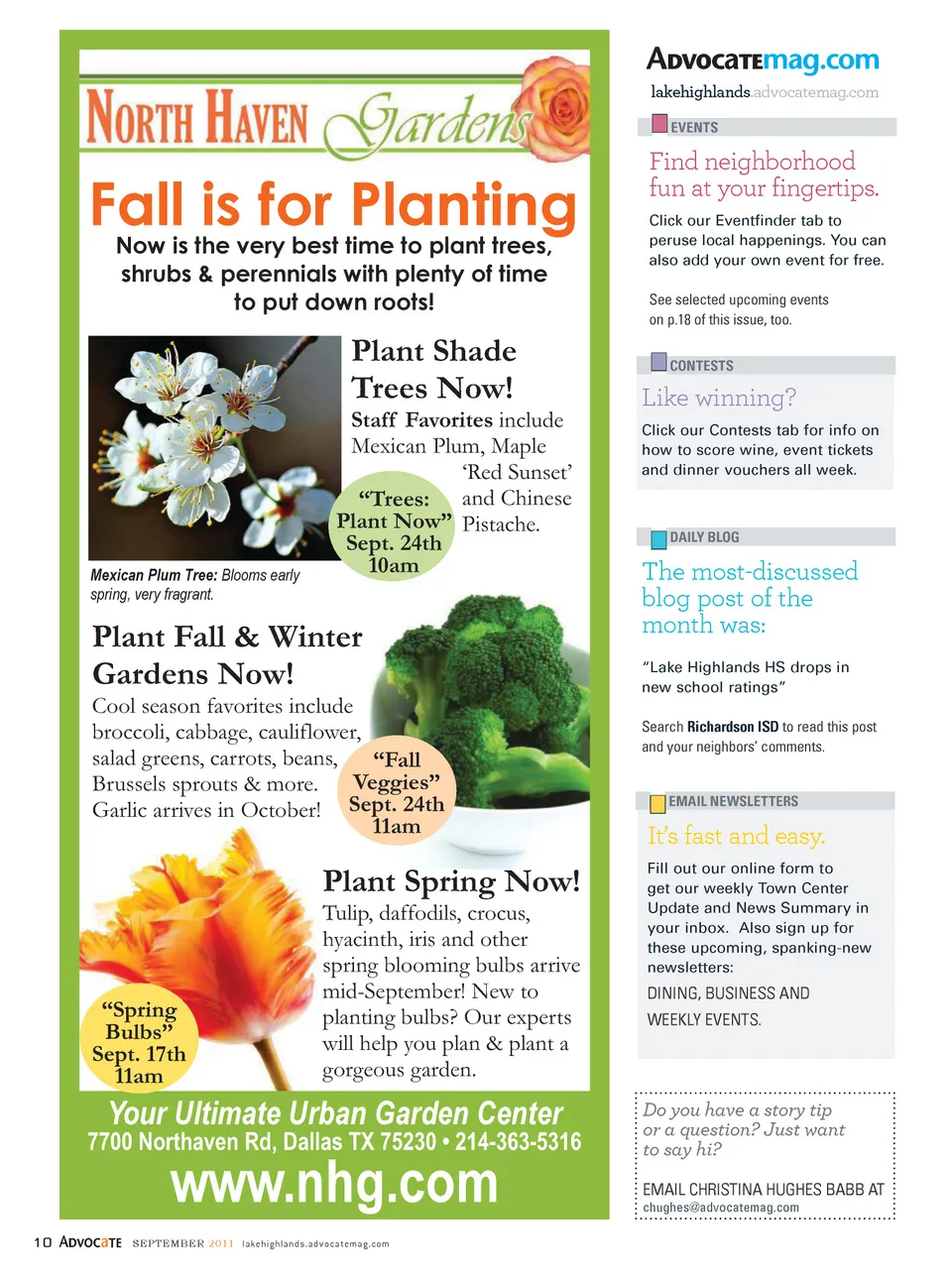 NORTH HAVEN Gardens

Fall is for Planting

Now is the very best time to plant trees, shrubs & perennials with plenty of time to put down roots!

Plant Shade Trees Now!

Staff Favorites include Mexican Plum, Maple 'Red Sunset' and Chinese Pistache.

"Trees: Plant Now" Sept. 24th 10am

Mexican Plum Tree: Blooms early spring, very fragrant.

Plant Fall & Winter Gardens Now!

Cool season favorites include broccoli, cabbage, cauliflower, salad greens, carrots, beans, Brussels sprouts & more. Garlic arrives in October!

"Fall Veggies" Sept. 24th 11am

Plant Spring Now!

Tulip, daffodils, crocus, hyacinth, iris and other spring blooming bulbs arrive mid-September! New to planting bulbs? Our experts will help you plan & plant a gorgeous garden.

"Spring Bulbs" Sept. 17th 11am

Your Ultimate Urban Garden Center

7700 Northaven Rd, Dallas TX 75230 • 214-363-5316

www.nhg.com

ADVOCATEmag.com

lakehighlands.advocatemag.com

EVENTS

Find neighborhood fun at your fingertips.

Click our Eventfinder tab to peruse local happenings. You can also add your own event for free.

See selected upcoming events on p.18 of this issue, too.

CONTESTS

Like winning?

Click our Contests tab for info on how to score wine, event tickets and dinner vouchers all week.

DAILY BLOG

The most-discussed blog post of the month was:

"Lake Highlands HS drops in new school ratings"

Search Richardson ISD to read this post and your neighbors' comments.

EMAIL NEWSLETTERS

It's fast and easy.

Fill out our online form to get our weekly Town Center Update and News Summary in your inbox. Also sign up for these upcoming, spanking-new newsletters:

DINING, BUSINESS AND WEEKLY EVENTS.

Do you have a story tip or a question? Just want to say hi?

EMAIL CHRISTINA HUGHES BABB AT chughes@advocatemag.com

10 ADVOCATE SEPTEMBER 2011 lakehighlands.advocatemag.com